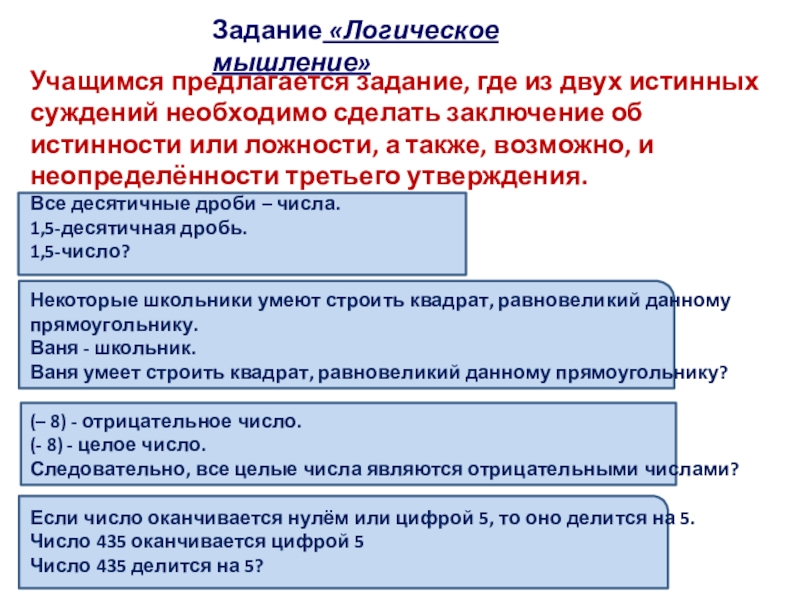 Задание «Логическое мышление»

Учащимся предлагается задание, где из двух истинных суждений необходимо сделать заключение об истинности или ложности, а также, возможно, и неопределённости третьего утверждения.

Все десятичные дроби – числа.
1,5-десятичная дробь.
1,5-число?

Некоторые школьники умеют строить квадрат, равновеликий данному прямоугольнику.
Ваня - школьник.
Ваня умеет строить квадрат, равновеликий данному прямоугольнику?

(– 8) - отрицательное число.
(- 8) - целое число.
Следовательно, все целые числа являются отрицательными числами?

Если число оканчивается нулём или цифрой 5, то оно делится на 5.
Число 435 оканчивается цифрой 5
Число 435 делится на 5?